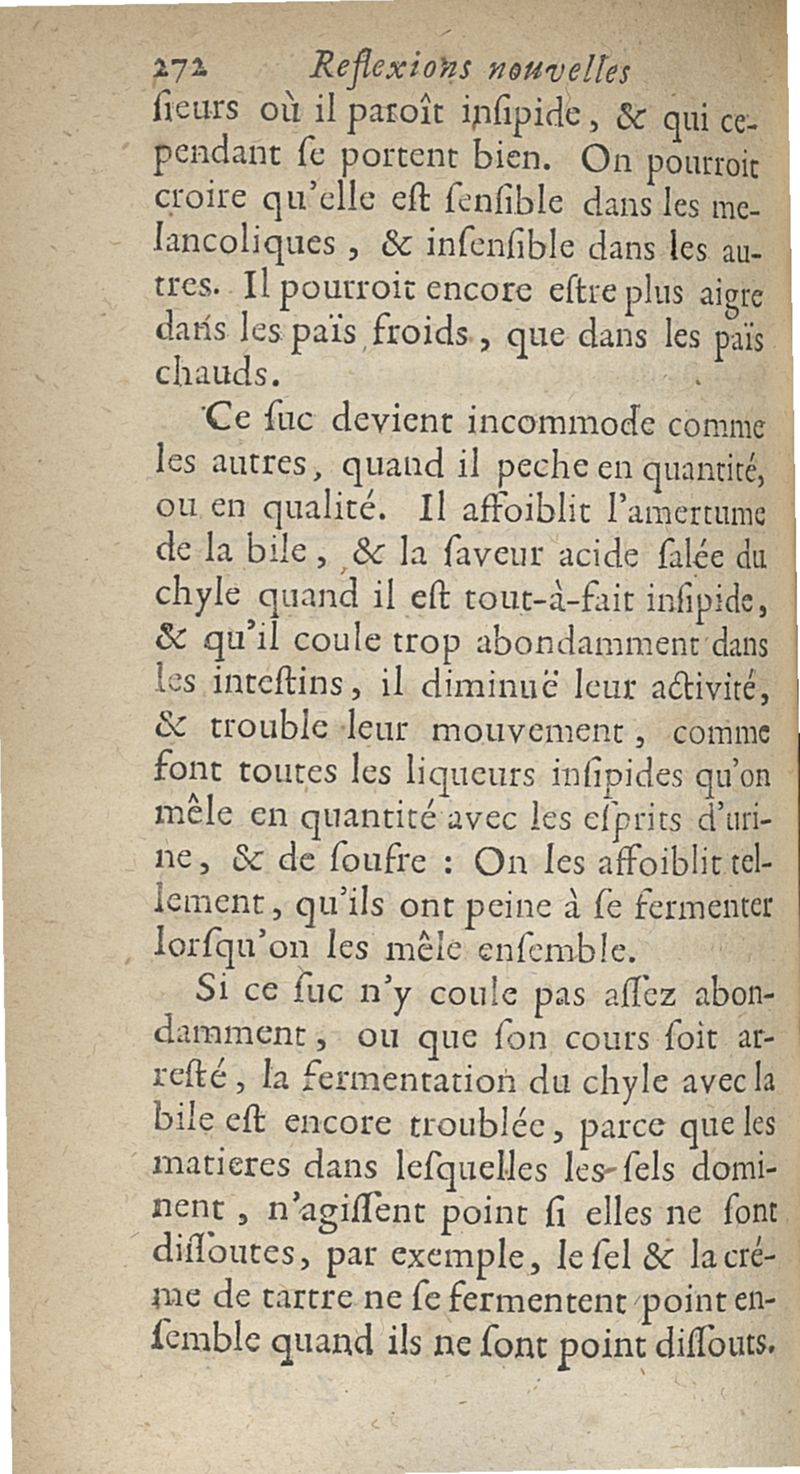 272 Reflexions nouvelles

ſieurs où il paroît inſipide, & qui cependant ſe portent bien. On pourroit croire qu'elle eſt ſenſible dans les melancoliques, & inſenſible dans les autres. Il pourroit encore eſtre plus aigre dans les païs froids, que dans les païs chauds.

Ce ſuc devient incommode comme les autres, quand il peche en quantité, ou en qualité. Il affoiblit l'amertume de la bile, & la ſaveur acide ſalée du chyle quand il eſt tout-à-fait inſipide, & qu'il coule trop abondamment dans les inteſtins, il diminuë leur activité, & trouble leur mouvement, comme font toutes les liqueurs inſipides qu'on mêle en quantité avec les eſprits d'urine, & de ſoufre : On les affoiblit tellement, qu'ils ont peine à ſe fermenter lorſqu'on les mêle enſemble.

Si ce ſuc n'y coule pas aſſez abondamment, ou que ſon cours ſoit arreſté, la fermentation du chyle avec la bile eſt encore troublée, parce que les matieres dans leſquelles les ſels dominent, n'agiſſent point ſi elles ne ſont diſſoutes, par exemple, le ſel & la créme de tartre ne ſe fermentent point enſemble quand ils ne ſont point diſſouts.